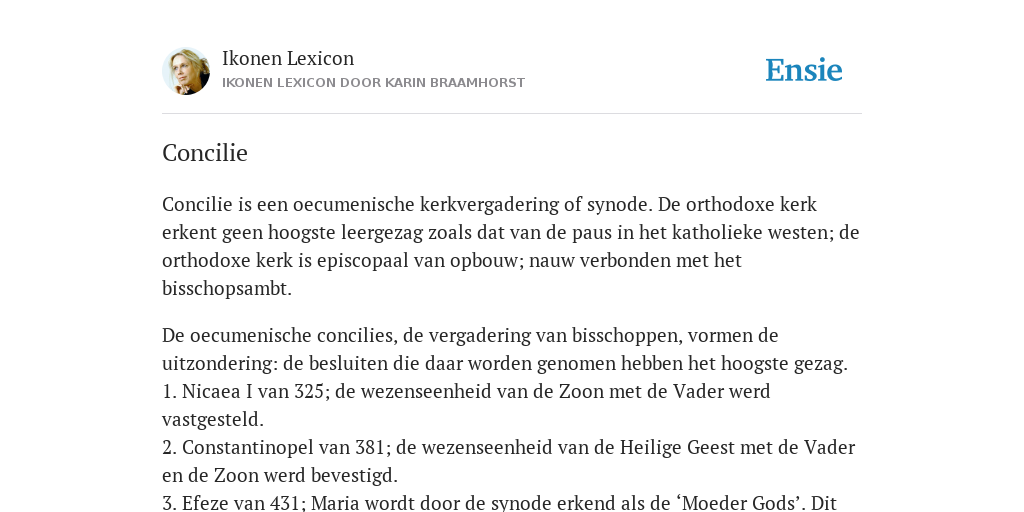 Ikonen Lexicon
IKONEN LEXICON DOOR KARIN BRAAMHORST

Ensie

Concilie

Concilie is een oecumenische kerkvergadering of synode. De orthodoxe kerk erkent geen hoogste leergezag zoals dat van de paus in het katholieke westen; de orthodoxe kerk is episcopaal van opbouw; nauw verbonden met het bisschopsambt.

De oecumenische concilies, de vergadering van bisschoppen, vormen de uitzondering: de besluiten die daar worden genomen hebben het hoogste gezag.
1. Nicaea I van 325; de wezenseenheid van de Zoon met de Vader werd vastgesteld.
2. Constantinopel van 381; de wezenseenheid van de Heilige Geest met de Vader en de Zoon werd bevestigd.
3. Efeze van 431; Maria wordt door de synode erkend als de ‘Moeder Gods’. Dit